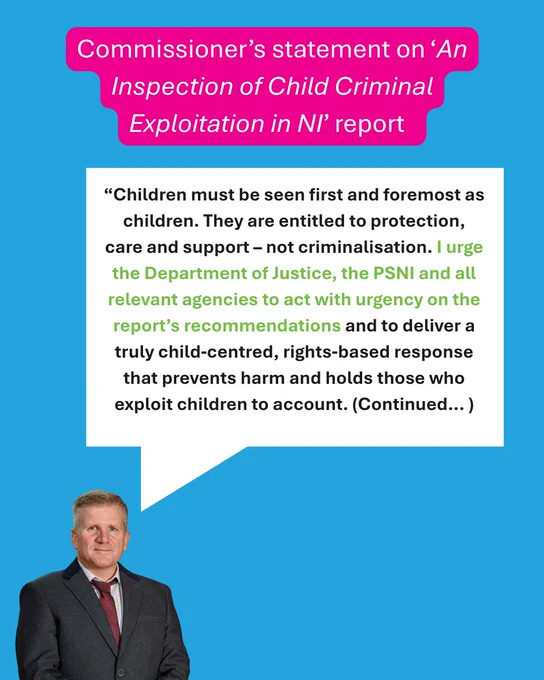 Commissioner's statement on 'An Inspection of Child Criminal Exploitation in NI' report

"Children must be seen first and foremost as children. They are entitled to protection, care and support – not criminalisation. I urge the Department of Justice, the PSNI and all relevant agencies to act with urgency on the report's recommendations and to deliver a truly child-centred, rights-based response that prevents harm and holds those who exploit children to account. (Continued... )